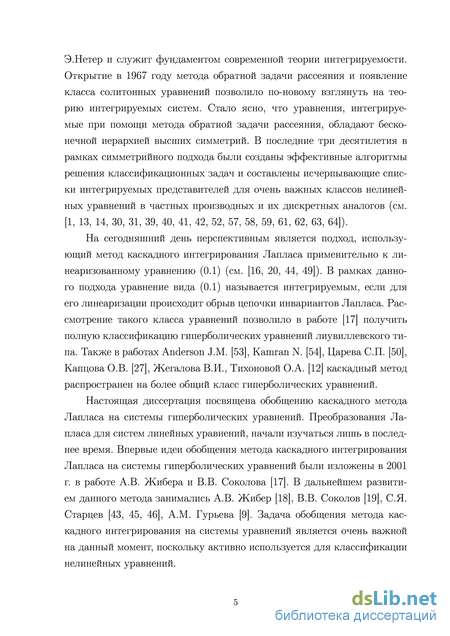 Э.Нетер и служит фундаментом современной теории интегрируемости. Открытие в 1967 году метода обратной задачи рассеяния и появление класса солитонных уравнений позволило по-новому взглянуть на теорию интегрируемых систем. Стало ясно, что уравнения, интегрируемые при помощи метода обратной задачи рассеяния, обладают бесконечной иерархией высших симметрий. В последние три десятилетия в рамках симметрийного подхода были созданы эффективные алгоритмы решения классификационных задач и составлены исчерпывающие списки интегрируемых представителей для очень важных классов нелинейных уравнений в частных производных и их дискретных аналогов (см. [1, 13, 14, 30, 31, 39, 40, 41, 42, 52, 57, 58, 59, 61, 62, 63, 64]).

На сегодняшний день перспективным является подход, использующий метод каскадного интегрирования Лапласа применительно к линеаризованному уравнению (0.1) (см. [16, 20, 44, 49]). В рамках данного подхода уравнение вида (0.1) называется интегрируемым, если для его линеаризации происходит обрыв цепочки инвариантов Лапласа. Рассмотрение такого класса уравнений позволило в работе [17] получить полную классификацию гиперболических уравнений лиувиллевского типа. Также в работах Anderson J.M. [53], Kamran N. [54], Царева С.П. [50], Капцова О.В. [27], Жегалова В.И., Тихоновой О.А. [12] каскадный метод распространен на более общий класс гиперболических уравнений.

Настоящая диссертация посвящена обобщению каскадного метода Лапласа на системы гиперболических уравнений. Преобразования Лапласа для систем линейных уравнений, начали изучаться лишь в последнее время. Впервые идеи обобщения метода каскадного интегрирования Лапласа на системы гиперболических уравнений были изложены в 2001 г. в работе А.В. Жибера и В.В. Соколова [17]. В дальнейшем развитием данного метода занимались А.В. Жибер [18], В.В. Соколов [19], С.Я. Старцев [43, 45, 46], А.М. Гурьева [9]. Задача обобщения метода каскадного интегрирования на системы уравнений является очень важной на данный момент, поскольку активно используется для классификации нелинейных уравнений.

5

dsLib.net
библиотека диссертаций